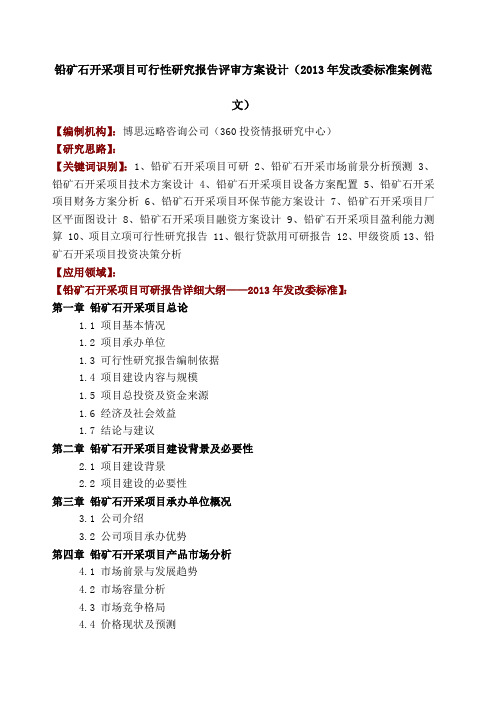 铅矿石开采项目可行性研究报告评审方案设计（2013年发改委标准案例范文）

【编制机构】：博思远略咨询公司（360投资情报研究中心）

【研究思路】：

【关键词识别】：1、铅矿石开采项目可研 2、铅矿石开采市场前景分析预测 3、铅矿石开采项目技术方案设计 4、铅矿石开采项目设备方案配置 5、铅矿石开采项目财务方案分析 6、铅矿石开采项目环保节能方案设计 7、铅矿石开采项目厂区平面图设计 8、铅矿石开采项目融资方案设计 9、铅矿石开采项目盈利能力测算 10、项目立项可行性研究报告 11、银行贷款用可研报告 12、甲级资质 13、铅矿石开采项目投资决策分析

【应用领域】：

【铅矿石开采项目可研报告详细大纲——2013年发改委标准】：

第一章 铅矿石开采项目总论

1.1 项目基本情况

1.2 项目承办单位

1.3 可行性研究报告编制依据

1.4 项目建设内容与规模

1.5 项目总投资及资金来源

1.6 经济及社会效益

1.7 结论与建议

第二章 铅矿石开采项目建设背景及必要性

2.1 项目建设背景

2.2 项目建设的必要性

第三章 铅矿石开采项目承办单位概况

3.1 公司介绍

3.2 公司项目承办优势

第四章 铅矿石开采项目产品市场分析

4.1 市场前景与发展趋势

4.2 市场容量分析

4.3 市场竞争格局

4.4 价格现状及预测